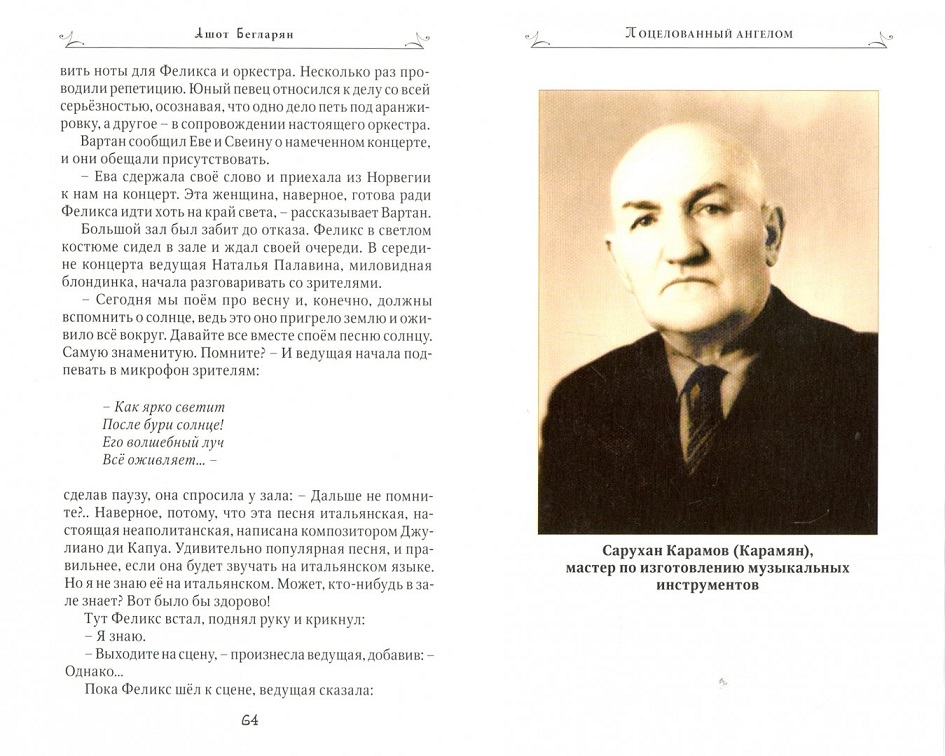 Ашот Бегларян

вить ноты для Феликса и оркестра. Несколько раз проводили репетицию. Юный певец относился к делу со всей серьёзностью, осознавая, что одно дело петь под аранжировку, а другое – в сопровождении настоящего оркестра.

Вартан сообщил Еве и Свеину о намеченном концерте, и они обещали присутствовать.

– Ева сдержала своё слово и приехала из Норвегии к нам на концерт. Эта женщина, наверное, готова ради Феликса идти хоть на край света, – рассказывает Вартан.

Большой зал был забит до отказа. Феликс в светлом костюме сидел в зале и ждал своей очереди. В середине концерта ведущая Наталья Палавина, миловидная блондинка, начала разговаривать со зрителями.

– Сегодня мы поём про весну и, конечно, должны вспомнить о солнце, ведь это оно пригрело землю и оживило всё вокруг. Давайте все вместе споём песню солнцу. Самую знаменитую. Помните? – И ведущая начала подпевать в микрофон зрителям:

– Как ярко светит
После бури солнце!
Его волшебный луч
Всё оживляет... –

сделав паузу, она спросила у зала: – Дальше не помните?.. Наверное, потому, что эта песня итальянская, настоящая неаполитанская, написана композитором Джулиано ди Капуа. Удивительно популярная песня, и правильнее, если она будет звучать на итальянском языке. Но я не знаю её на итальянском. Может, кто-нибудь в зале знает? Вот было бы здорово!

Тут Феликс встал, поднял руку и крикнул:

– Я знаю.

– Выходите на сцену, – произнесла ведущая, добавив: – Однако...

Пока Феликс шёл к сцене, ведущая сказала:

64

Поцелованный ангелом

Сарухан Карамов (Карамян), мастер по изготовлению музыкальных инструментов